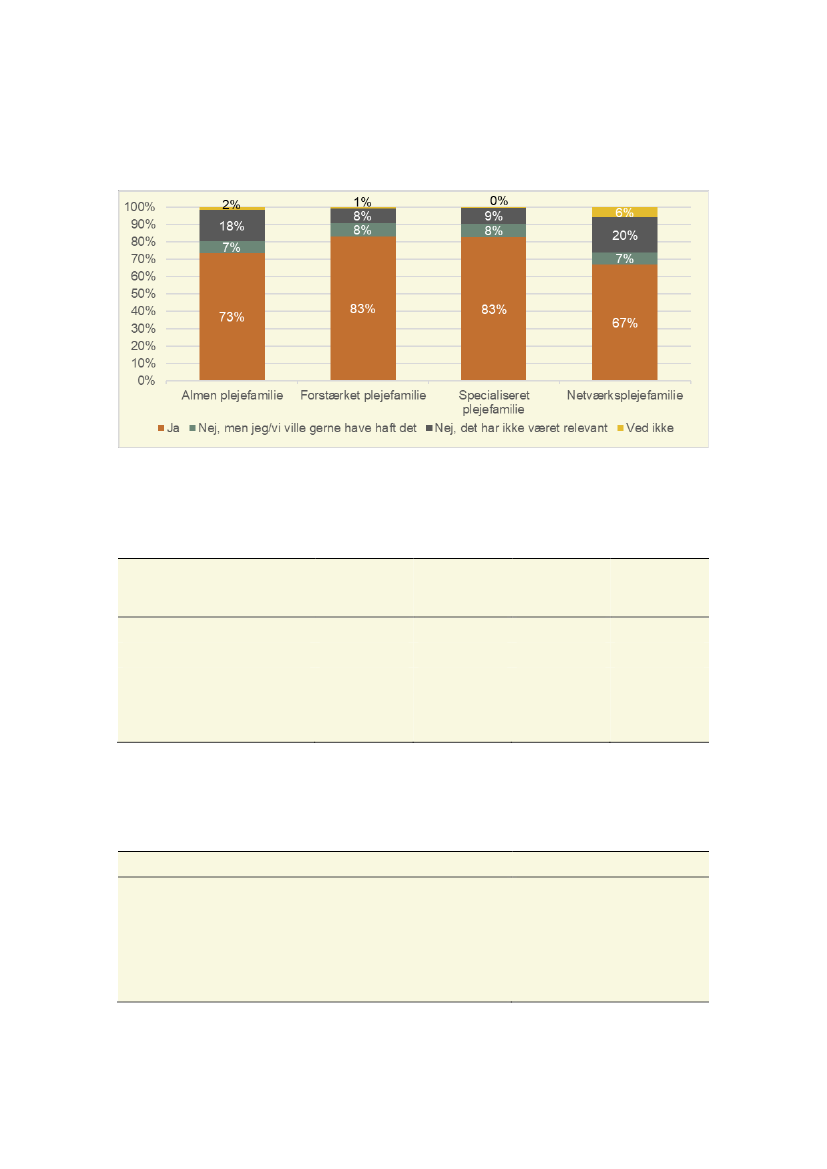 100%
90%
80%
70%
60%
50%
40%
30%
20%
10%
0%

2%
18%
7%
73%

1%
8%
8%
83%

0%
9%
8%
83%

6%
20%
7%
67%

Almen plejefamilie
Forstærket plejefamilie
Specialiseret plejefamilie
Netværksplejefamilie

Ja
Nej, men jeg/vi ville gerne have haft det
Nej, det har ikke været relevant
Ved ikke